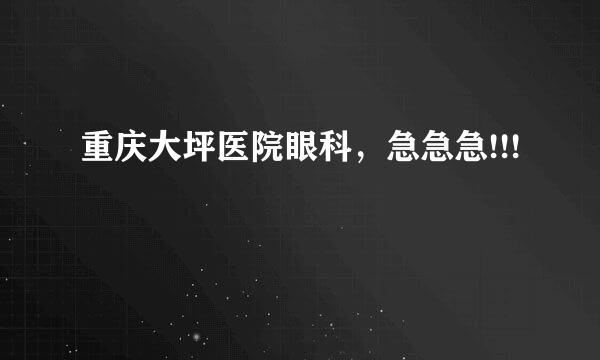 重庆大坪医院眼科，急急急!!!